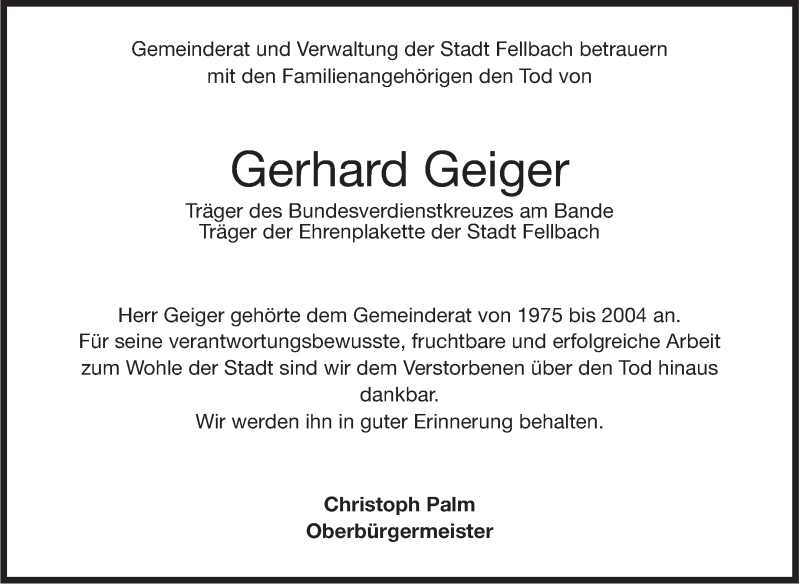 Gemeinderat und Verwaltung der Stadt Fellbach betrauern mit den Familienangehörigen den Tod von

Gerhard Geiger

Träger des Bundesverdienstkreuzes am Bande
Träger der Ehrenplakette der Stadt Fellbach

Herr Geiger gehörte dem Gemeinderat von 1975 bis 2004 an.
Für seine verantwortungsbewusste, fruchtbare und erfolgreiche Arbeit zum Wohle der Stadt sind wir dem Verstorbenen über den Tod hinaus dankbar.
Wir werden ihn in guter Erinnerung behalten.

Christoph Palm
Oberbürgermeister